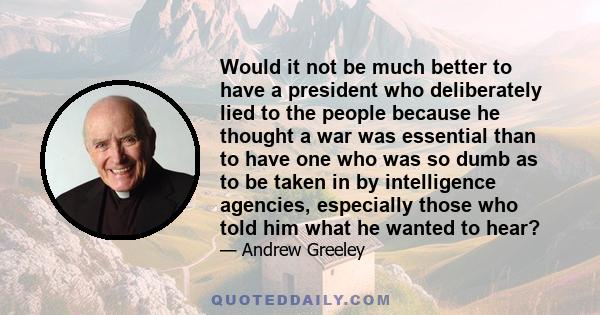 Would it not be much better to have a president who deliberately lied to the people because he thought a war was essential than to have one who was so dumb as to be taken in by intelligence agencies, especially those who told him what he wanted to hear?

— Andrew Greeley

QUOTEDDAILY.COM